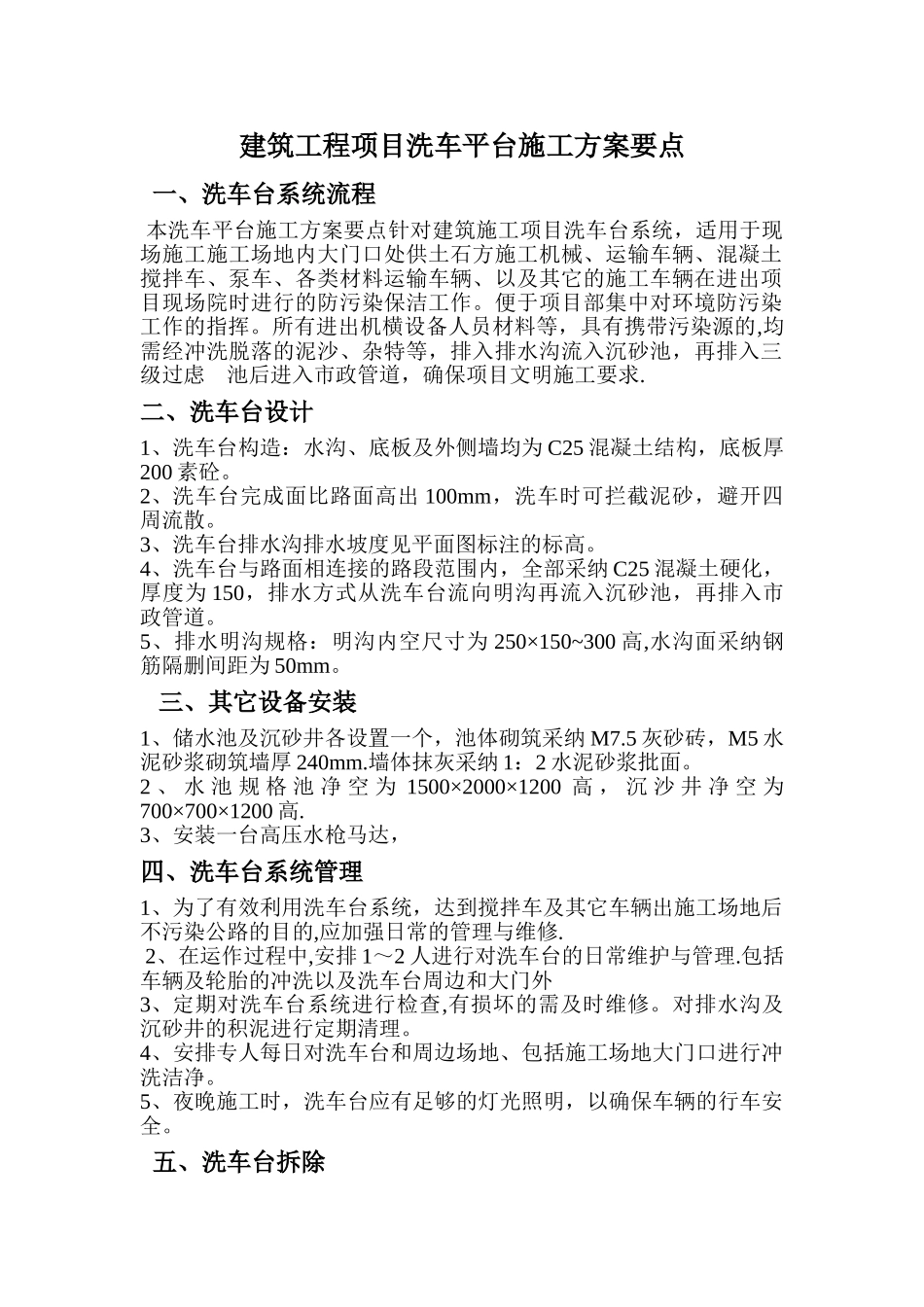 建筑工程项目洗车平台施工方案要点

一、洗车台系统流程

本洗车平台施工方案要点针对建筑施工项目洗车台系统，适用于现场施工施工场地内大门口处供土石方施工机械、运输车辆、混凝土搅拌车、泵车、各类材料运输车辆、以及其它的施工车辆在进出项目现场院时进行的防污染保洁工作。便于项目部集中对环境防污染工作的指挥。所有进出机横设备人员材料等，具有携带污染源的,均需经冲洗脱落的泥沙、杂特等，排入排水沟流入沉砂池，再排入三级过虑 池后进入市政管道，确保项目文明施工要求.

二、洗车台设计

1、洗车台构造：水沟、底板及外侧墙均为 C25 混凝土结构，底板厚 200 素砼。
2、洗车台完成面比路面高出 100mm，洗车时可拦截泥砂，避开四周流散。
3、洗车台排水沟排水坡度见平面图标注的标高。
4、洗车台与路面相连接的路段范围内，全部采纳 C25 混凝土硬化，厚度为 150，排水方式从洗车台流向明沟再流入沉砂池，再排入市政管道。
5、排水明沟规格：明沟内空尺寸为 250×150~300 高,水沟面采纳钢筋隔删间距为 50mm。

三、其它设备安装

1、储水池及沉砂井各设置一个，池体砌筑采纳 M7.5 灰砂砖，M5 水泥砂浆砌筑墙厚 240mm.墙体抹灰采纳 1：2 水泥砂浆批面。
2、水池规格池净空为 1500×2000×1200 高，沉沙井净空为 700×700×1200 高.
3、安装一台高压水枪马达，

四、洗车台系统管理

1、为了有效利用洗车台系统，达到搅拌车及其它车辆出施工场地后不污染公路的目的,应加强日常的管理与维修.
2、在运作过程中,安排 1～2 人进行对洗车台的日常维护与管理.包括车辆及轮胎的冲洗以及洗车台周边和大门外
3、定期对洗车台系统进行检查,有损坏的需及时维修。对排水沟及沉砂井的积泥进行定期清理。
4、安排专人每日对洗车台和周边场地、包括施工场地大门口进行冲洗洁净。
5、夜晚施工时，洗车台应有足够的灯光照明，以确保车辆的行车安全。

五、洗车台拆除